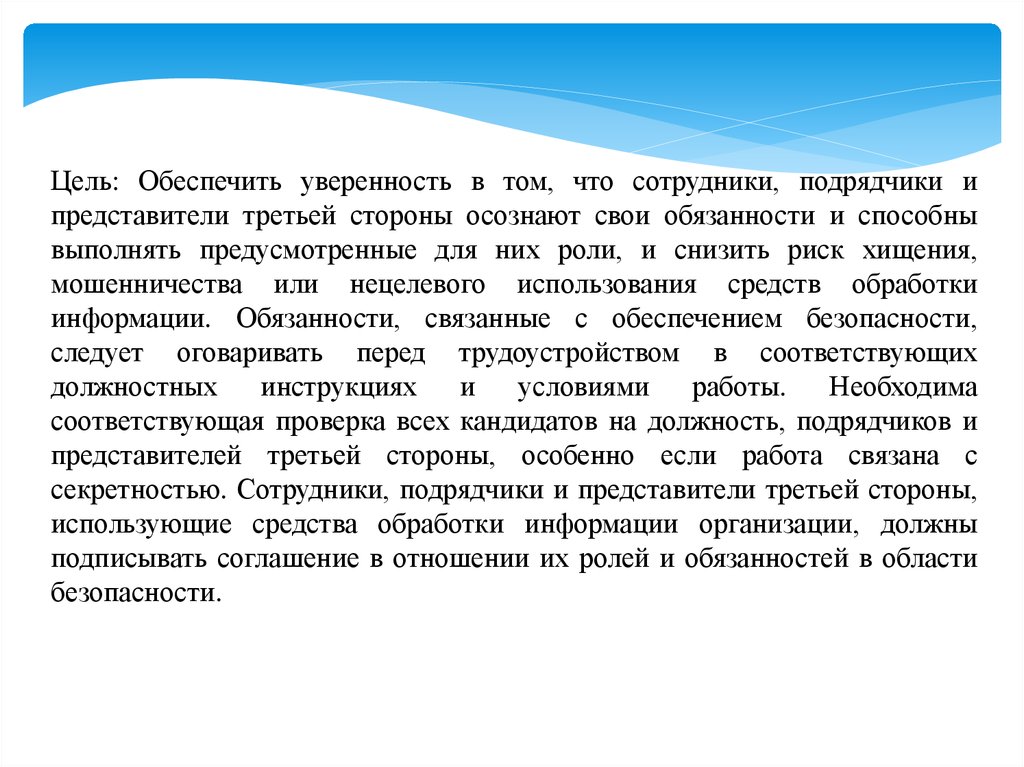 Цель: Обеспечить уверенность в том, что сотрудники, подрядчики и представители третьей стороны осознают свои обязанности и способны выполнять предусмотренные для них роли, и снизить риск хищения, мошенничества или нецелевого использования средств обработки информации. Обязанности, связанные с обеспечением безопасности, следует оговаривать перед трудоустройством в соответствующих должностных инструкциях и условиями работы. Необходима соответствующая проверка всех кандидатов на должность, подрядчиков и представителей третьей стороны, особенно если работа связана с секретностью. Сотрудники, подрядчики и представители третьей стороны, использующие средства обработки информации организации, должны подписывать соглашение в отношении их ролей и обязанностей в области безопасности.